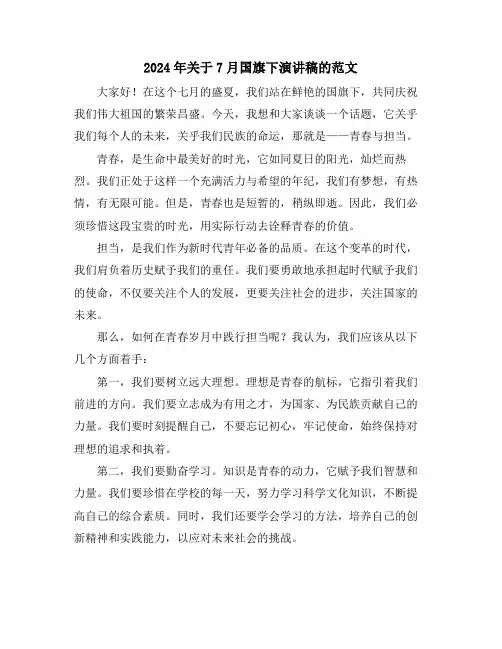 2024年关于7月国旗下演讲稿的范文

大家好！在这个七月的盛夏，我们站在鲜艳的国旗下，共同庆祝我们伟大祖国的繁荣昌盛。今天，我想和大家谈谈一个话题，它关乎我们每个人的未来，关乎我们民族的命运，那就是——青春与担当。

青春，是生命中最美好的时光，它如同夏日的阳光，灿烂而热烈。我们正处于这样一个充满活力与希望的年纪，我们有梦想，有热情，有无限可能。但是，青春也是短暂的，稍纵即逝。因此，我们必须珍惜这段宝贵的时光，用实际行动去诠释青春的价值。

担当，是我们作为新时代青年必备的品质。在这个变革的时代，我们肩负着历史赋予我们的重任。我们要勇敢地承担起时代赋予我们的使命，不仅要关注个人的发展，更要关注社会的进步，关注国家的未来。

那么，如何在青春岁月中践行担当呢？我认为，我们应该从以下几个方面着手：

第一，我们要树立远大理想。理想是青春的航标，它指引着我们前进的方向。我们要立志成为有用之才，为国家、为民族贡献自己的力量。我们要时刻提醒自己，不要忘记初心，牢记使命，始终保持对理想的追求和执着。

第二，我们要勤奋学习。知识是青春的动力，它赋予我们智慧和力量。我们要珍惜在学校的每一天，努力学习科学文化知识，不断提高自己的综合素质。同时，我们还要学会学习的方法，培养自己的创新精神和实践能力，以应对未来社会的挑战。